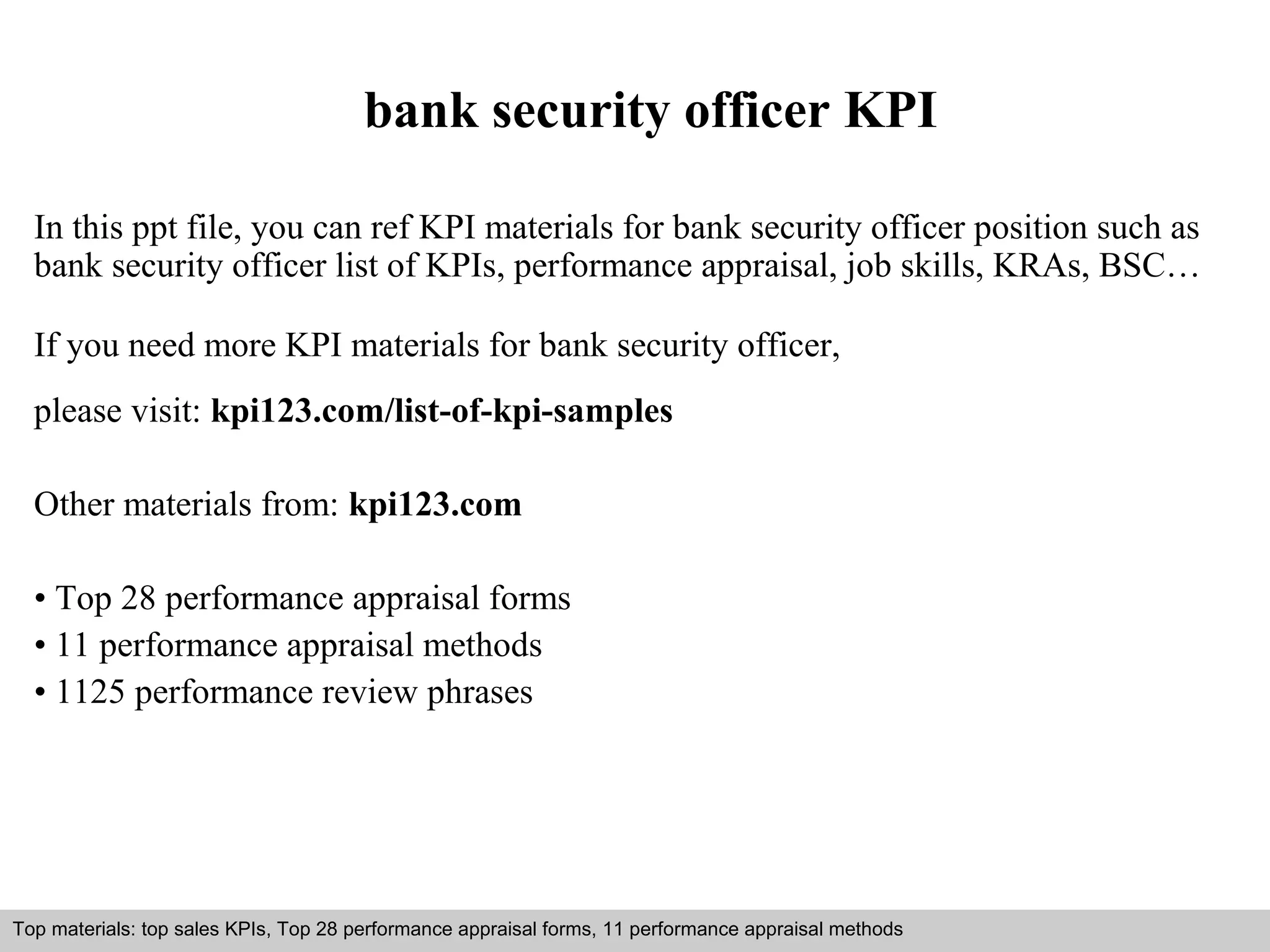 bank security officer KPI

In this ppt file, you can ref KPI materials for bank security officer position such as bank security officer list of KPIs, performance appraisal, job skills, KRAs, BSC…

If you need more KPI materials for bank security officer,

please visit: kpi123.com/list-of-kpi-samples

Other materials from: kpi123.com

• Top 28 performance appraisal forms
• 11 performance appraisal methods
• 1125 performance review phrases

Top materials: top sales KPIs, Top 28 performance appraisal forms, 11 performance appraisal methods